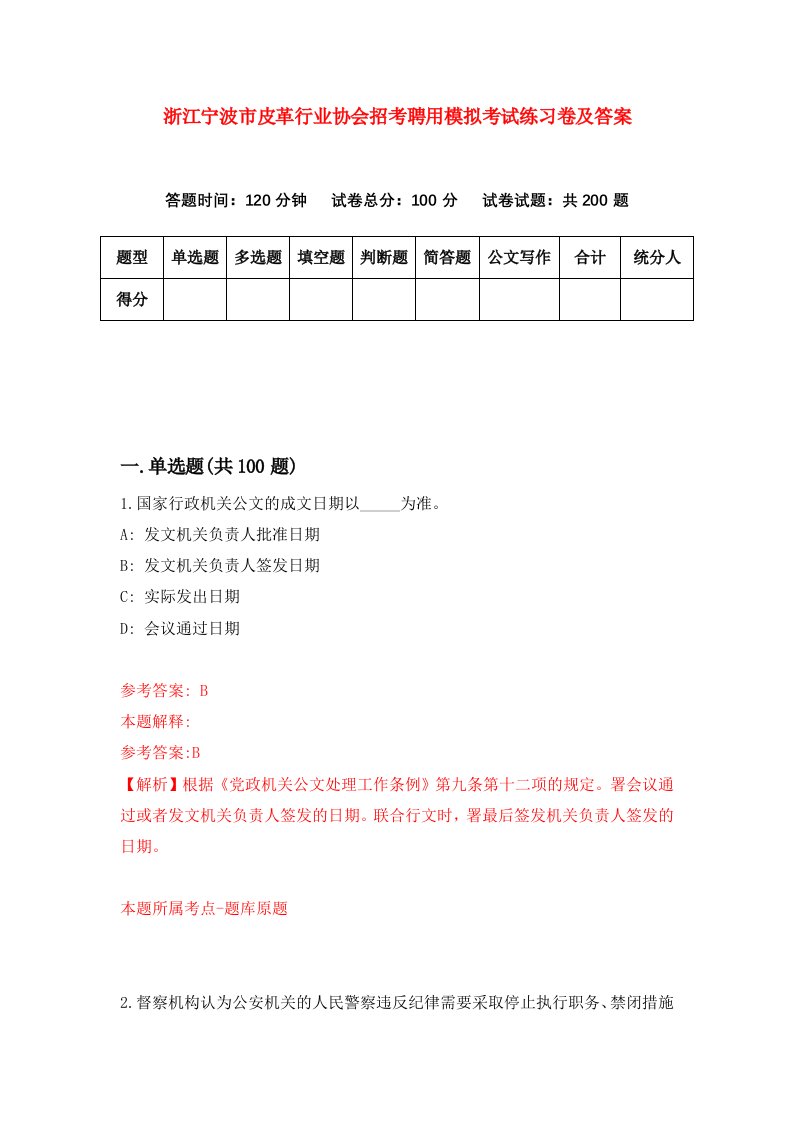 浙江宁波市皮革行业协会招考聘用模拟考试练习卷及答案

答题时间：120 分钟　试卷总分：100 分　试卷试题：共 200 题

| 题型 | 单选题 | 多选题 | 填空题 | 判断题 | 简答题 | 公文写作 | 合计 | 统分人 |
|---|---|---|---|---|---|---|---|---|
| 得分 | | | | | | | | |

一.单选题(共 100 题)

1.国家行政机关公文的成文日期以_____为准。
A: 发文机关负责人批准日期
B: 发文机关负责人签发日期
C: 实际发出日期
D: 会议通过日期

参考答案: B
本题解释:
参考答案:B
【解析】根据《党政机关公文处理工作条例》第九条第十二项的规定。署会议通过或者发文机关负责人签发的日期。联合行文时，署最后签发机关负责人签发的日期。

本题所属考点-题库原题

2.督察机构认为公安机关的人民警察违反纪律需要采取停止执行职务、禁闭措施